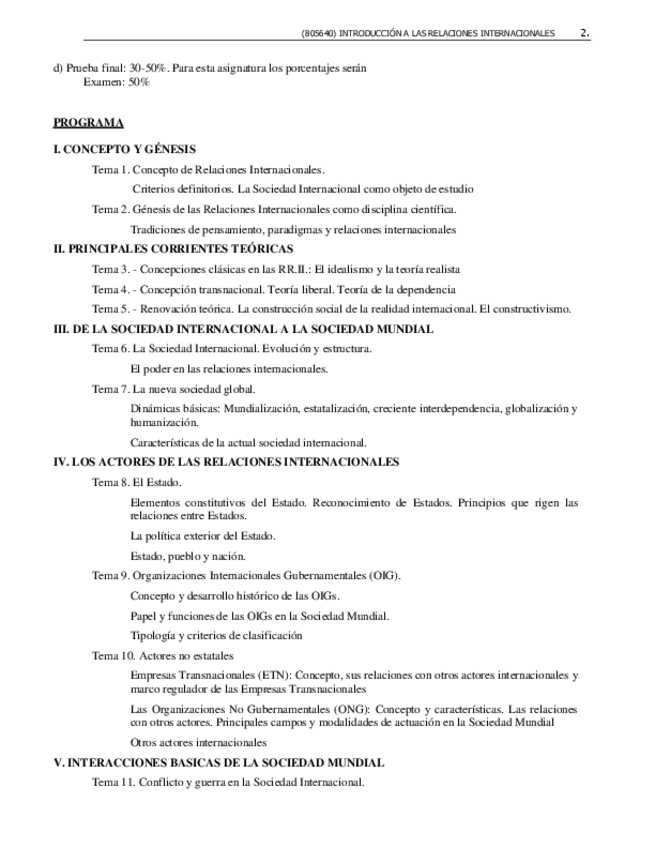 (805640) INTRODUCCIÓN A LAS RELACIONES INTERNACIONALES 2.

d) Prueba final: 30-50%. Para esta asignatura los porcentajes serán
Examen: 50%

PROGRAMA

I. CONCEPTO Y GÉNESIS

Tema 1. Concepto de Relaciones Internacionales.

Criterios definitorios. La Sociedad Internacional como objeto de estudio

Tema 2. Génesis de las Relaciones Internacionales como disciplina científica.

Tradiciones de pensamiento, paradigmas y relaciones internacionales

II. PRINCIPALES CORRIENTES TEÓRICAS

Tema 3. - Concepciones clásicas en las RR.II.: El idealismo y la teoría realista

Tema 4. - Concepción transnacional. Teoría liberal. Teoría de la dependencia

Tema 5. - Renovación teórica. La construcción social de la realidad internacional. El constructivismo.

III. DE LA SOCIEDAD INTERNACIONAL A LA SOCIEDAD MUNDIAL

Tema 6. La Sociedad Internacional. Evolución y estructura.

El poder en las relaciones internacionales.

Tema 7. La nueva sociedad global.

Dinámicas básicas: Mundialización, estatalización, creciente interdependencia, globalización y humanización.

Características de la actual sociedad internacional.

IV. LOS ACTORES DE LAS RELACIONES INTERNACIONALES

Tema 8. El Estado.

Elementos constitutivos del Estado. Reconocimiento de Estados. Principios que rigen las relaciones entre Estados.

La política exterior del Estado.

Estado, pueblo y nación.

Tema 9. Organizaciones Internacionales Gubernamentales (OIG).

Concepto y desarrollo histórico de las OIGs.

Papel y funciones de las OIGs en la Sociedad Mundial.

Tipología y criterios de clasificación

Tema 10. Actores no estatales

Empresas Transnacionales (ETN): Concepto, sus relaciones con otros actores internacionales y marco regulador de las Empresas Transnacionales

Las Organizaciones No Gubernamentales (ONG): Concepto y características. Las relaciones con otros actores. Principales campos y modalidades de actuación en la Sociedad Mundial

Otros actores internacionales

V. INTERACCIONES BASICAS DE LA SOCIEDAD MUNDIAL

Tema 11. Conflicto y guerra en la Sociedad Internacional.